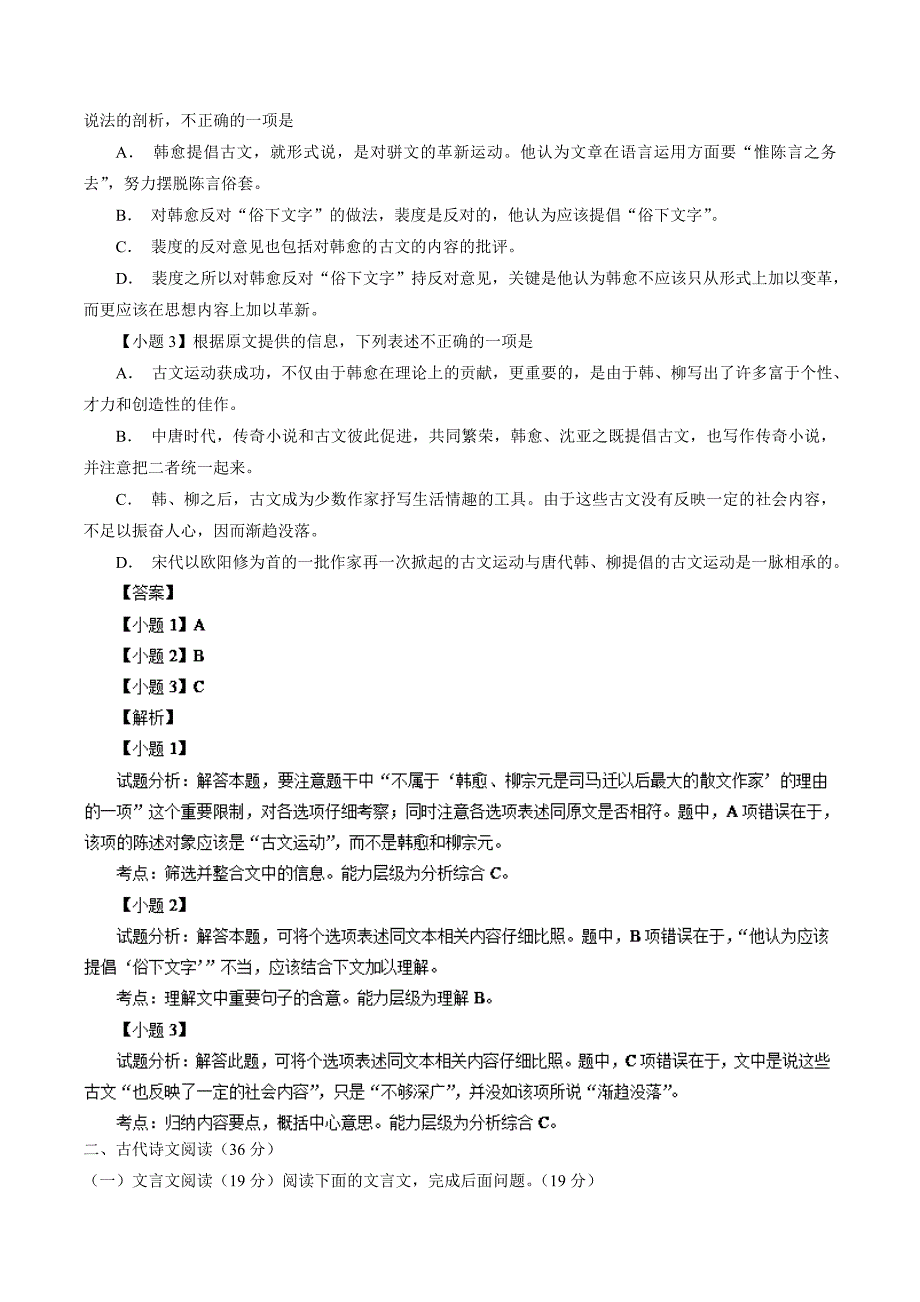 说法的剖析，不正确的一项是

A． 韩愈提倡古文，就形式说，是对骈文的革新运动。他认为文章在语言运用方面要“惟陈言之务去”，努力摆脱陈言俗套。

B． 对韩愈反对“俗下文字”的做法，裴度是反对的，他认为应该提倡“俗下文字”。

C． 裴度的反对意见也包括对韩愈的古文的内容的批评。

D． 裴度之所以对韩愈反对“俗下文字”持反对意见，关键是他认为韩愈不应该只从形式上加以变革，而更应该在思想内容上加以革新。

【小题 3】根据原文提供的信息，下列表述不正确的一项是

A． 古文运动获成功，不仅由于韩愈在理论上的贡献，更重要的，是由于韩、柳写出了许多富于个性、才力和创造性的佳作。

B． 中唐时代，传奇小说和古文彼此促进，共同繁荣，韩愈、沈亚之既提倡古文，也写作传奇小说，并注意把二者统一起来。

C． 韩、柳之后，古文成为少数作家抒写生活情趣的工具。由于这些古文没有反映一定的社会内容，不足以振奋人心，因而渐趋没落。

D． 宋代以欧阳修为首的一批作家再一次掀起的古文运动与唐代韩、柳提倡的古文运动是一脉相承的。

【答案】

【小题 1】A

【小题 2】B

【小题 3】C

【解析】

【小题 1】

试题分析：解答本题，要注意题干中“不属于‘韩愈、柳宗元是司马迁以后最大的散文作家’的理由的一项”这个重要限制，对各选项仔细考察；同时注意各选项表述同原文是否相符。题中，A 项错误在于，该项的陈述对象应该是“古文运动”，而不是韩愈和柳宗元。

考点：筛选并整合文中的信息。能力层级为分析综合 C。

【小题 2】

试题分析：解答本题，可将个选项表述同文本相关内容仔细比照。题中，B 项错误在于，“他认为应该提倡‘俗下文字’”不当，应该结合下文加以理解。

考点：理解文中重要句子的含意。能力层级为理解 B。

【小题 3】

试题分析：解答此题，可将个选项表述同文本相关内容仔细比照。题中，C 项错误在于，文中是说这些古文“也反映了一定的社会内容”，只是“不够深广”，并没如该项所说“渐趋没落”。

考点：归纳内容要点，概括中心意思。能力层级为分析综合 C。

二、古代诗文阅读（36 分）

（一）文言文阅读（19 分）阅读下面的文言文，完成后面问题。（19 分）